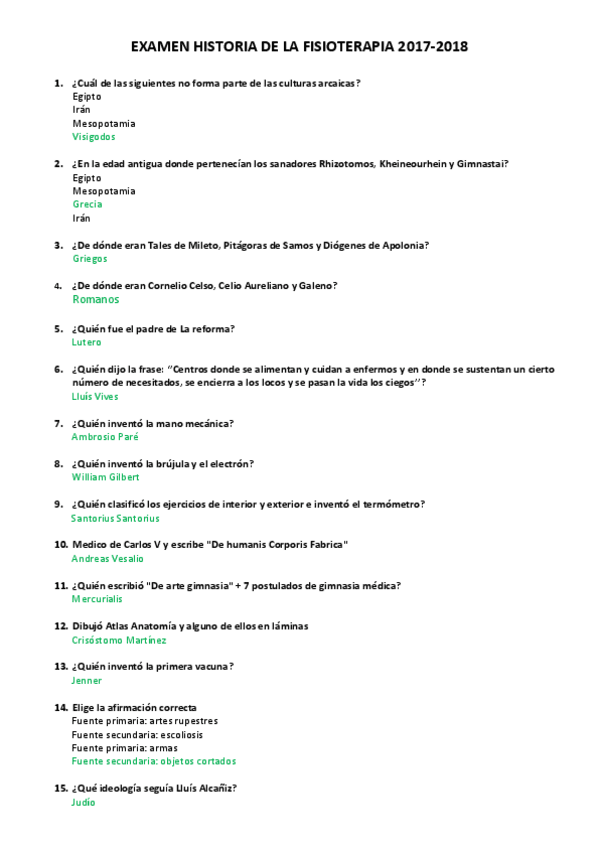 EXAMEN HISTORIA DE LA FISIOTERAPIA 2017-2018

1. ¿Cuál de las siguientes no forma parte de las culturas arcaicas?
Egipto
Irán
Mesopotamia
Visigodos

2. ¿En la edad antigua donde pertenecían los sanadores Rhizotomos, Kheineourhein y Gimnastai?
Egipto
Mesopotamia
Grecia
Irán

3. ¿De dónde eran Tales de Mileto, Pitágoras de Samos y Diógenes de Apolonia?
Griegos

4. ¿De dónde eran Cornelio Celso, Celio Aureliano y Galeno?
Romanos

5. ¿Quién fue el padre de La reforma?
Lutero

6. ¿Quién dijo la frase: "Centros donde se alimentan y cuidan a enfermos y en donde se sustentan un cierto número de necesitados, se encierra a los locos y se pasan la vida los ciegos"?
Lluís Vives

7. ¿Quién inventó la mano mecánica?
Ambrosio Paré

8. ¿Quién inventó la brújula y el electrón?
William Gilbert

9. ¿Quién clasificó los ejercicios de interior y exterior e inventó el termómetro?
Santorius Santorius

10. Medico de Carlos V y escribe "De humanis Corporis Fabrica"
Andreas Vesalio

11. ¿Quién escribió "De arte gimnasia" + 7 postulados de gimnasia médica?
Mercurialis

12. Dibujó Atlas Anatomía y alguno de ellos en láminas
Crisóstomo Martínez

13. ¿Quién inventó la primera vacuna?
Jenner

14. Elige la afirmación correcta
Fuente primaria: artes rupestres
Fuente secundaria: escoliosis
Fuente primaria: armas
Fuente secundaria: objetos cortados

15. ¿Qué ideología seguía Lluís Alcañiz?
Judío